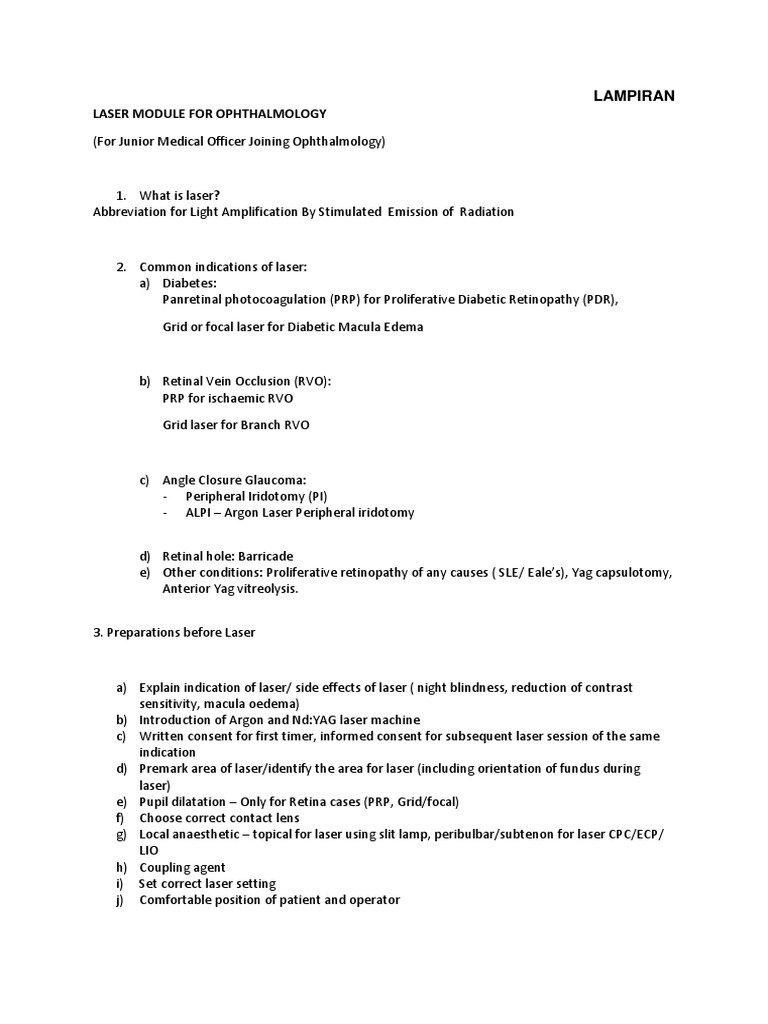 LAMPIRAN

LASER MODULE FOR OPHTHALMOLOGY

(For Junior Medical Officer Joining Ophthalmology)

1. What is laser?
Abbreviation for Light Amplification By Stimulated Emission of Radiation

2. Common indications of laser:
a) Diabetes:
Panretinal photocoagulation (PRP) for Proliferative Diabetic Retinopathy (PDR),

Grid or focal laser for Diabetic Macula Edema

b) Retinal Vein Occlusion (RVO):
PRP for ischaemic RVO

Grid laser for Branch RVO

c) Angle Closure Glaucoma:
- Peripheral Iridotomy (PI)
- ALPI – Argon Laser Peripheral iridotomy

d) Retinal hole: Barricade
e) Other conditions: Proliferative retinopathy of any causes ( SLE/ Eale's), Yag capsulotomy, Anterior Yag vitreolysis.

3. Preparations before Laser

a) Explain indication of laser/ side effects of laser ( night blindness, reduction of contrast sensitivity, macula oedema)
b) Introduction of Argon and Nd:YAG laser machine
c) Written consent for first timer, informed consent for subsequent laser session of the same indication
d) Premark area of laser/identify the area for laser (including orientation of fundus during laser)
e) Pupil dilatation – Only for Retina cases (PRP, Grid/focal)
f) Choose correct contact lens
g) Local anaesthetic – topical for laser using slit lamp, peribulbar/subtenon for laser CPC/ECP/ LIO
h) Coupling agent
i) Set correct laser setting
j) Comfortable position of patient and operator